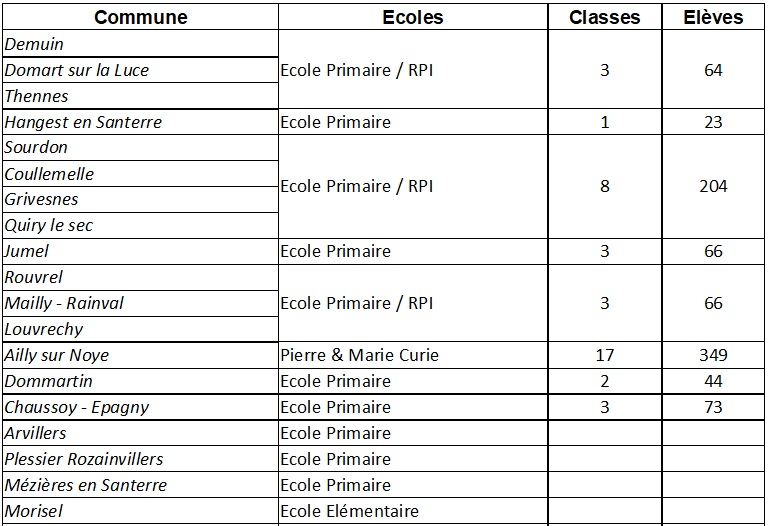 | Commune | Ecoles | Classes | Elèves |
|---|---|---|---|
| Demuin | Ecole Primaire / RPI | 3 | 64 |
| Domart sur la Luce | | | |
| Thennes | | | |
| Hangest en Santerre | Ecole Primaire | 1 | 23 |
| Sourdon | Ecole Primaire / RPI | 8 | 204 |
| Coullemelle | | | |
| Grivesnes | | | |
| Quiry le sec | | | |
| Jumel | Ecole Primaire | 3 | 66 |
| Rouvrel | Ecole Primaire / RPI | 3 | 66 |
| Mailly - Rainval | | | |
| Louvrechy | | | |
| Ailly sur Noye | Pierre & Marie Curie | 17 | 349 |
| Dommartin | Ecole Primaire | 2 | 44 |
| Chaussoy - Epagny | Ecole Primaire | 3 | 73 |
| Arvillers | Ecole Primaire | | |
| Plessier Rozainvillers | Ecole Primaire | | |
| Mézières en Santerre | Ecole Primaire | | |
| Morisel | Ecole Elémentaire | | |